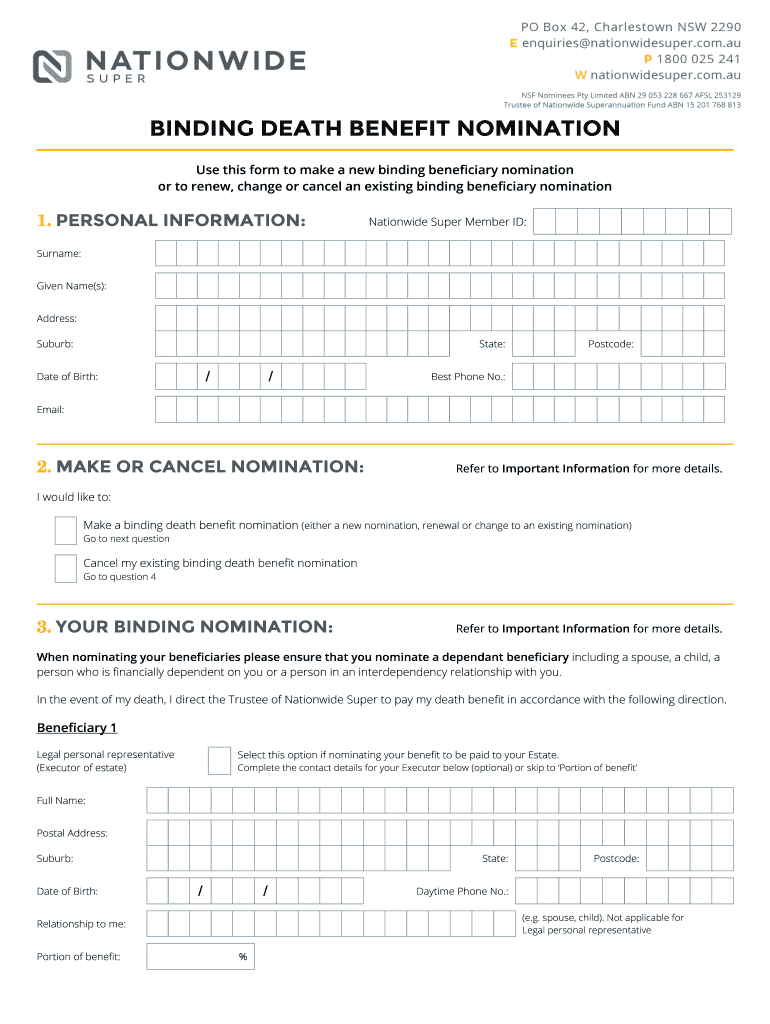 NATIONWIDE
SUPER

PO Box 42, Charlestown NSW 2290
E enquiries@nationwidesuper.com.au
P 1800 025 241
W nationwidesuper.com.au

NSF Nominees Pty Limited ABN 29 053 228 667 AFSL 253129
Trustee of Nationwide Superannuation Fund ABN 15 201 768 813

BINDING DEATH BENEFIT NOMINATION

Use this form to make a new binding beneficiary nomination or to renew, change or cancel an existing binding beneficiary nomination

1. PERSONAL INFORMATION:

Nationwide Super Member ID:

Surname:

Given Name(s):

Address:

Suburb:

State:

Postcode:

Date of Birth: / /

Best Phone No.:

Email:

2. MAKE OR CANCEL NOMINATION:

Refer to Important Information for more details.

I would like to:

Make a binding death benefit nomination (either a new nomination, renewal or change to an existing nomination)
Go to next question

Cancel my existing binding death benefit nomination
Go to question 4

3. YOUR BINDING NOMINATION:

Refer to Important Information for more details.

When nominating your beneficiaries please ensure that you nominate a dependant beneficiary including a spouse, a child, a person who is financially dependent on you or a person in an interdependency relationship with you.

In the event of my death, I direct the Trustee of Nationwide Super to pay my death benefit in accordance with the following direction.

Beneficiary 1

Legal personal representative (Executor of estate)

Select this option if nominating your benefit to be paid to your Estate.
Complete the contact details for your Executor below (optional) or skip to 'Portion of benefit'

Full Name:

Postal Address:

Suburb:

State:

Postcode:

Date of Birth: / /

Daytime Phone No.:

Relationship to me:

(e.g. spouse, child). Not applicable for Legal personal representative

Portion of benefit: %